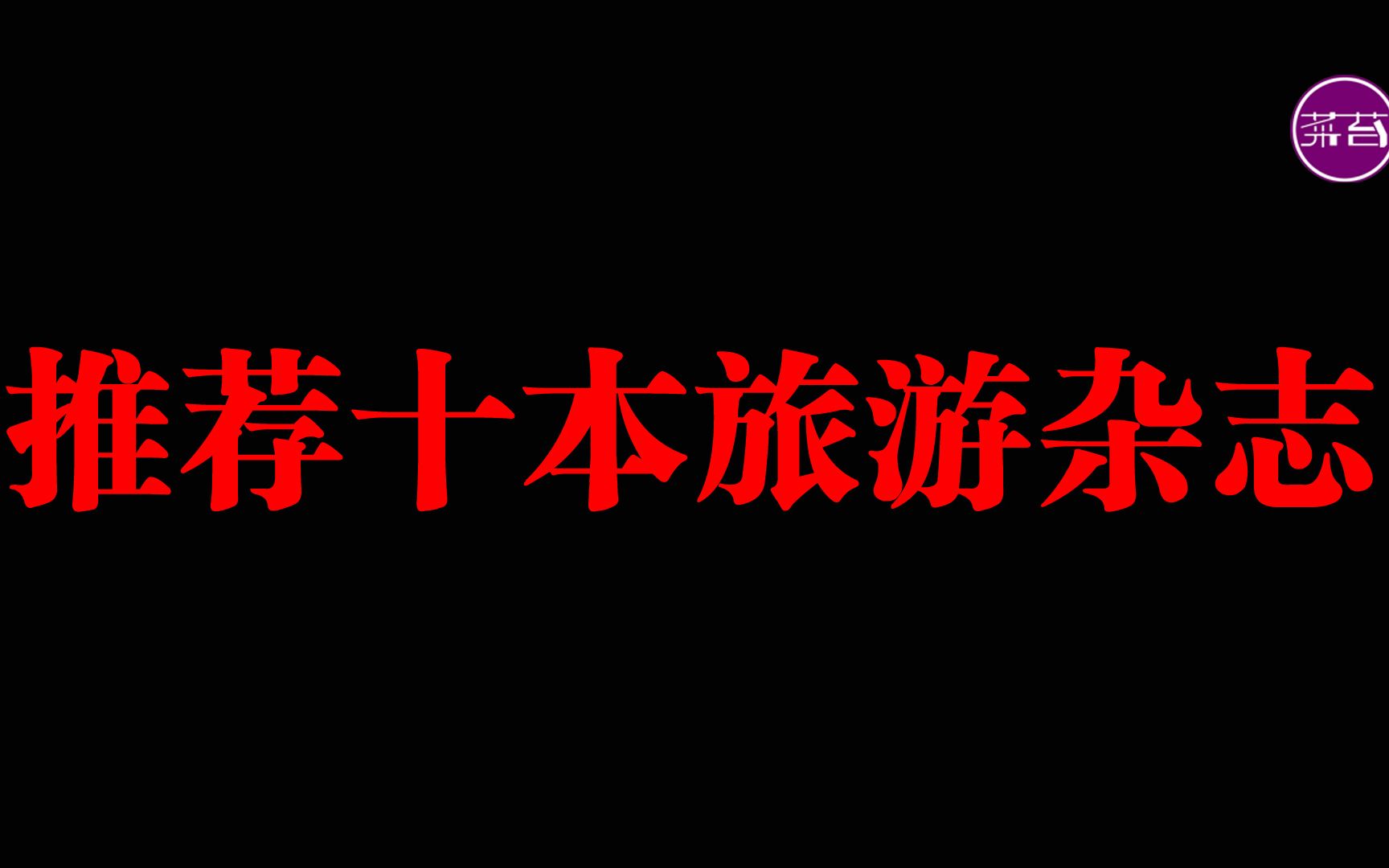 茶苔

推荐十本旅游杂志